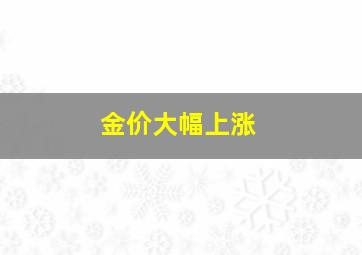 金价大幅上涨